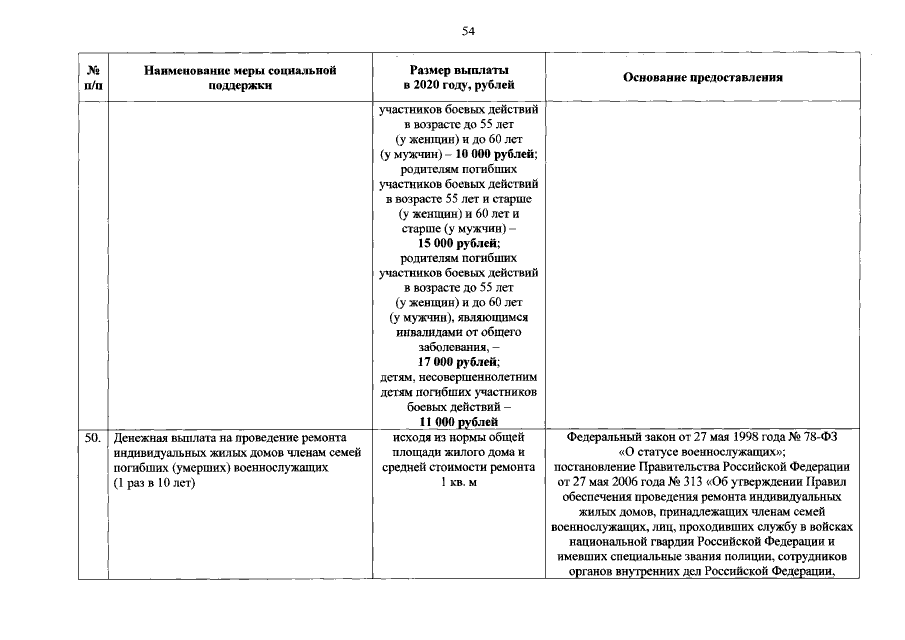 54

| № п/п | Наименование меры социальной поддержки | Размер выплаты в 2020 году, рублей | Основание предоставления |
|---|---|---|---|
| | | участников боевых действий в возрасте до 55 лет (у женщин) и до 60 лет (у мужчин) – 10 000 рублей; родителям погибших участников боевых действий в возрасте 55 лет и старше (у женщин) и 60 лет и старше (у мужчин) – 15 000 рублей; родителям погибших участников боевых действий в возрасте до 55 лет (у женщин) и до 60 лет (у мужчин), являющимся инвалидами от общего заболевания, – 17 000 рублей; детям, несовершеннолетним детям погибших участников боевых действий – 11 000 рублей | |
| 50. | Денежная выплата на проведение ремонта индивидуальных жилых домов членам семей погибших (умерших) военнослужащих (1 раз в 10 лет) | исходя из нормы общей площади жилого дома и средней стоимости ремонта 1 кв. м | Федеральный закон от 27 мая 1998 года № 78-ФЗ «О статусе военнослужащих»; постановление Правительства Российской Федерации от 27 мая 2006 года № 313 «Об утверждении Правил обеспечения проведения ремонта индивидуальных жилых домов, принадлежащих членам семей военнослужащих, лиц, проходивших службу в войсках национальной гвардии Российской Федерации и имевших специальные звания полиции, сотрудников органов внутренних дел Российской Федерации, |